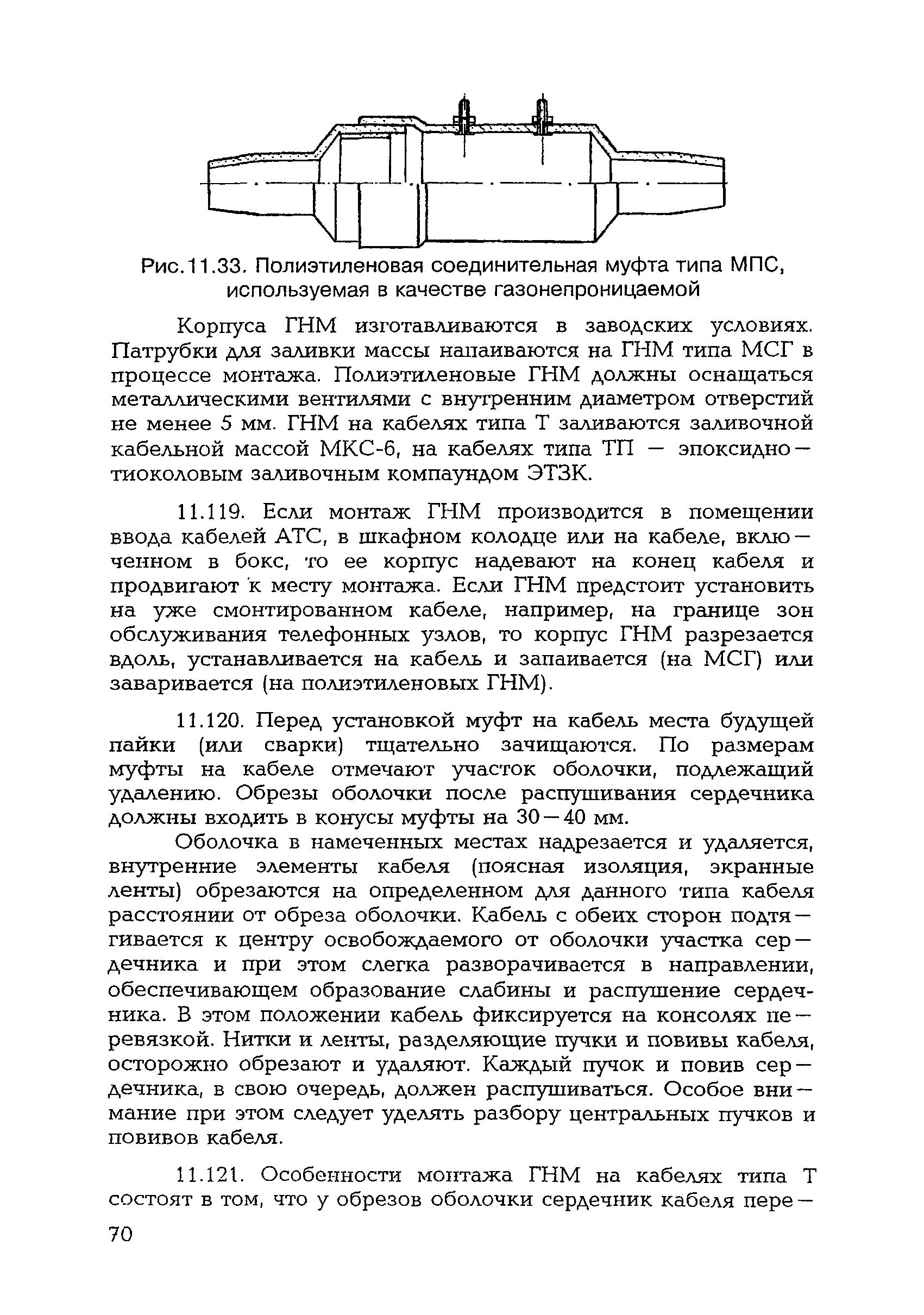 Рис.11.33. Полиэтиленовая соединительная муфта типа МПС, используемая в качестве газонепроницаемой

Корпуса ГНМ изготавливаются в заводских условиях. Патрубки для заливки массы напаиваются на ГНМ типа МСГ в процессе монтажа. Полиэтиленовые ГНМ должны оснащаться металлическими вентилями с внутренним диаметром отверстий не менее 5 мм. ГНМ на кабелях типа Т заливаются заливочной кабельной массой МКС-6, на кабелях типа ТП — эпоксидно-тиоколовым заливочным компаундом ЭТЗК.

11.119. Если монтаж ГНМ производится в помещении ввода кабелей АТС, в шкафном колодце или на кабеле, включенном в бокс, то ее корпус надевают на конец кабеля и продвигают к месту монтажа. Если ГНМ предстоит установить на уже смонтированном кабеле, например, на границе зон обслуживания телефонных узлов, то корпус ГНМ разрезается вдоль, устанавливается на кабель и запаивается (на МСГ) или заваривается (на полиэтиленовых ГНМ).

11.120. Перед установкой муфт на кабель места будущей пайки (или сварки) тщательно зачищаются. По размерам муфты на кабеле отмечают участок оболочки, подлежащий удалению. Обрезы оболочки после распушивания сердечника должны входить в конусы муфты на 30—40 мм.

Оболочка в намеченных местах надрезается и удаляется, внутренние элементы кабеля (поясная изоляция, экранные ленты) обрезаются на определенном для данного типа кабеля расстоянии от обреза оболочки. Кабель с обеих сторон подтягивается к центру освобождаемого от оболочки участка сердечника и при этом слегка разворачивается в направлении, обеспечивающем образование слабины и распушение сердечника. В этом положении кабель фиксируется на консолях перевязкой. Нитки и ленты, разделяющие пучки и повивы кабеля, осторожно обрезают и удаляют. Каждый пучок и повив сердечника, в свою очередь, должен распушиваться. Особое внимание при этом следует уделять разбору центральных пучков и повивов кабеля.

11.121. Особенности монтажа ГНМ на кабелях типа Т состоят в том, что у обрезов оболочки сердечник кабеля пере—

70